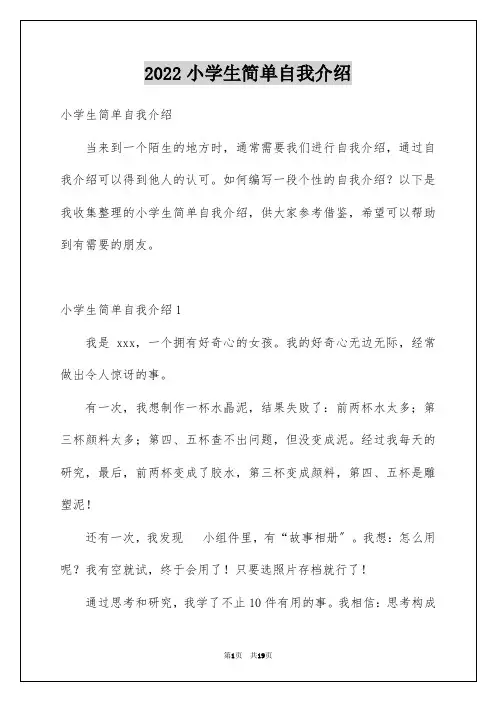 2022 小学生简单自我介绍

小学生简单自我介绍

当来到一个陌生的地方时，通常需要我们进行自我介绍，通过自我介绍可以得到他人的认可。如何编写一段个性的自我介绍？以下是我收集整理的小学生简单自我介绍，供大家参考借鉴，希望可以帮助到有需要的朋友。

小学生简单自我介绍 1

我是 xxx，一个拥有好奇心的女孩。我的好奇心无边无际，经常做出令人惊讶的事。

有一次，我想制作一杯水晶泥，结果失败了：前两杯水太多；第三杯颜料太多；第四、五杯查不出问题，但没变成泥。经过我每天的研究，最后，前两杯变成了胶水，第三杯变成颜料，第四、五杯是雕塑泥！

还有一次，我发现 小组件里，有“故事相册”。我想：怎么用呢？我有空就试，终于会用了！只要选照片存档就行了！

通过思考和研究，我学了不止 10 件有用的事。我相信：思考构成

第1页 共19页